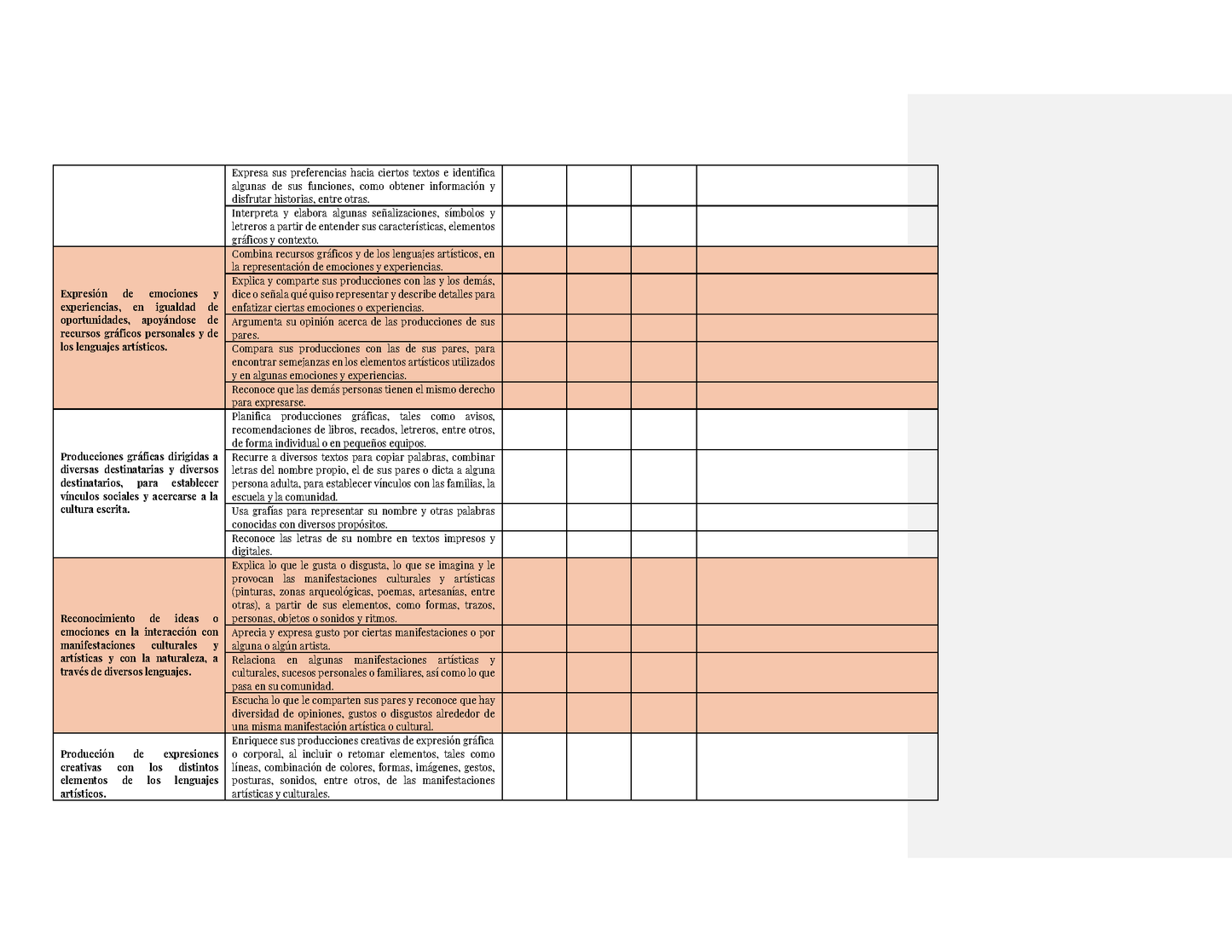 | | | | | | |
|---|---|---|---|---|---|
| | Expresa sus preferencias hacia ciertos textos e identifica algunas de sus funciones, como obtener información y disfrutar historias, entre otras. | | | | |
| | Interpreta y elabora algunas señalizaciones, símbolos y letreros a partir de entender sus características, elementos gráficos y contexto. | | | | |
| **Expresión de emociones y experiencias, en igualdad de oportunidades, apoyándose de recursos gráficos personales y de los lenguajes artísticos.** | Combina recursos gráficos y de los lenguajes artísticos, en la representación de emociones y experiencias. | | | | |
| | Explica y comparte sus producciones con las y los demás, dice o señala qué quiso representar y describe detalles para enfatizar ciertas emociones o experiencias. | | | | |
| | Argumenta su opinión acerca de las producciones de sus pares. | | | | |
| | Compara sus producciones con las de sus pares, para encontrar semejanzas en los elementos artísticos utilizados y en algunas emociones y experiencias. | | | | |
| | Reconoce que las demás personas tienen el mismo derecho para expresarse. | | | | |
| **Producciones gráficas dirigidas a diversas destinatarias y diversos destinatarios, para establecer vínculos sociales y acercarse a la cultura escrita.** | Planifica producciones gráficas, tales como avisos, recomendaciones de libros, recados, letreros, entre otros, de forma individual o en pequeños equipos. | | | | |
| | Recurre a diversos textos para copiar palabras, combinar letras del nombre propio, el de sus pares o dicta a alguna persona adulta, para establecer vínculos con las familias, la escuela y la comunidad. | | | | |
| | Usa grafías para representar su nombre y otras palabras conocidas con diversos propósitos. | | | | |
| | Reconoce las letras de su nombre en textos impresos y digitales. | | | | |
| **Reconocimiento de ideas o emociones en la interacción con manifestaciones culturales y artísticas y con la naturaleza, a través de diversos lenguajes.** | Explica lo que le gusta o disgusta, lo que se imagina y le provocan las manifestaciones culturales y artísticas (pinturas, zonas arqueológicas, poemas, artesanías, entre otras), a partir de sus elementos, como formas, trazos, personas, objetos o sonidos y ritmos. | | | | |
| | Aprecia y expresa gusto por ciertas manifestaciones o por alguna o algún artista. | | | | |
| | Relaciona en algunas manifestaciones artísticas y culturales, sucesos personales o familiares, así como lo que pasa en su comunidad. | | | | |
| | Escucha lo que le comparten sus pares y reconoce que hay diversidad de opiniones, gustos o disgustos alrededor de una misma manifestación artística o cultural. | | | | |
| **Producción de expresiones creativas con los distintos elementos de los lenguajes artísticos.** | Enriquece sus producciones creativas de expresión gráfica o corporal, al incluir o retomar elementos, tales como líneas, combinación de colores, formas, imágenes, gestos, posturas, sonidos, entre otros, de las manifestaciones artísticas y culturales. | | | | |